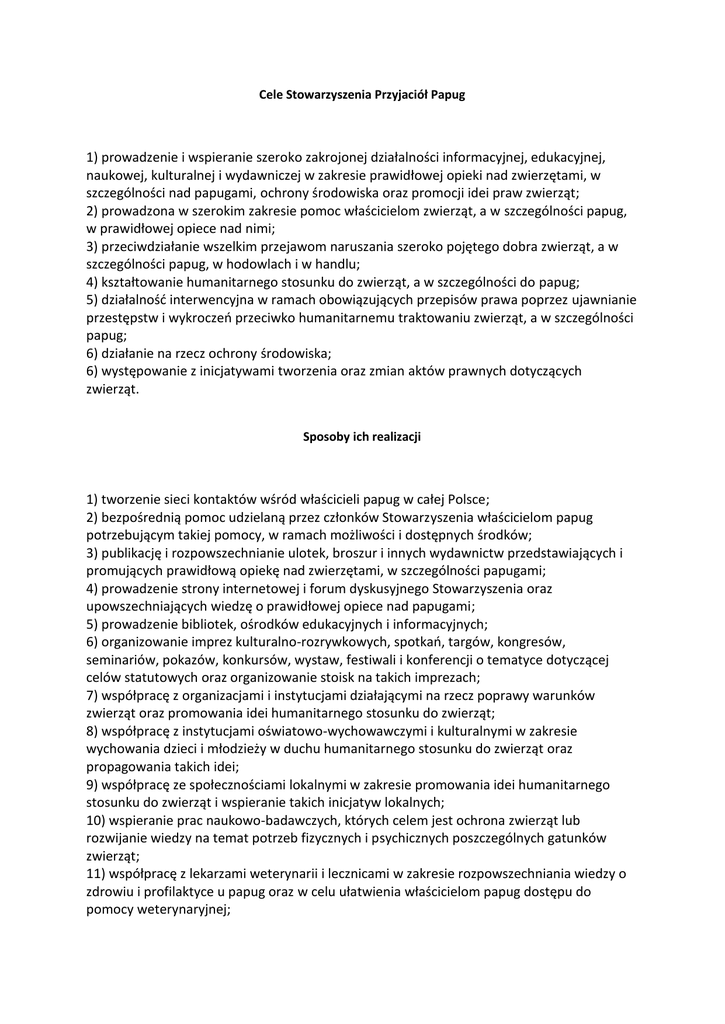 Cele Stowarzyszenia Przyjaciół Papug

1) prowadzenie i wspieranie szeroko zakrojonej działalności informacyjnej, edukacyjnej, naukowej, kulturalnej i wydawniczej w zakresie prawidłowej opieki nad zwierzętami, w szczególności nad papugami, ochrony środowiska oraz promocji idei praw zwierząt;
2) prowadzona w szerokim zakresie pomoc właścicielom zwierząt, a w szczególności papug, w prawidłowej opiece nad nimi;
3) przeciwdziałanie wszelkim przejawom naruszania szeroko pojętego dobra zwierząt, a w szczególności papug, w hodowlach i w handlu;
4) kształtowanie humanitarnego stosunku do zwierząt, a w szczególności do papug;
5) działalność interwencyjna w ramach obowiązujących przepisów prawa poprzez ujawnianie przestępstw i wykroczeń przeciwko humanitarnemu traktowaniu zwierząt, a w szczególności papug;
6) działanie na rzecz ochrony środowiska;
6) występowanie z inicjatywami tworzenia oraz zmian aktów prawnych dotyczących zwierząt.

Sposoby ich realizacji

1) tworzenie sieci kontaktów wśród właścicieli papug w całej Polsce;
2) bezpośrednią pomoc udzielaną przez członków Stowarzyszenia właścicielom papug potrzebującym takiej pomocy, w ramach możliwości i dostępnych środków;
3) publikację i rozpowszechnianie ulotek, broszur i innych wydawnictw przedstawiających i promujących prawidłową opiekę nad zwierzętami, w szczególności papugami;
4) prowadzenie strony internetowej i forum dyskusyjnego Stowarzyszenia oraz upowszechniających wiedzę o prawidłowej opiece nad papugami;
5) prowadzenie bibliotek, ośrodków edukacyjnych i informacyjnych;
6) organizowanie imprez kulturalno-rozrywkowych, spotkań, targów, kongresów, seminariów, pokazów, konkursów, wystaw, festiwali i konferencji o tematyce dotyczącej celów statutowych oraz organizowanie stoisk na takich imprezach;
7) współpracę z organizacjami i instytucjami działającymi na rzecz poprawy warunków zwierząt oraz promowania idei humanitarnego stosunku do zwierząt;
8) współpracę z instytucjami oświatowo-wychowawczymi i kulturalnymi w zakresie wychowania dzieci i młodzieży w duchu humanitarnego stosunku do zwierząt oraz propagowania takich idei;
9) współpracę ze społecznościami lokalnymi w zakresie promowania idei humanitarnego stosunku do zwierząt i wspieranie takich inicjatyw lokalnych;
10) wspieranie prac naukowo-badawczych, których celem jest ochrona zwierząt lub rozwijanie wiedzy na temat potrzeb fizycznych i psychicznych poszczególnych gatunków zwierząt;
11) współpracę z lekarzami weterynarii i lecznicami w zakresie rozpowszechniania wiedzy o zdrowiu i profilaktyce u papug oraz w celu ułatwienia właścicielom papug dostępu do pomocy weterynaryjnej;